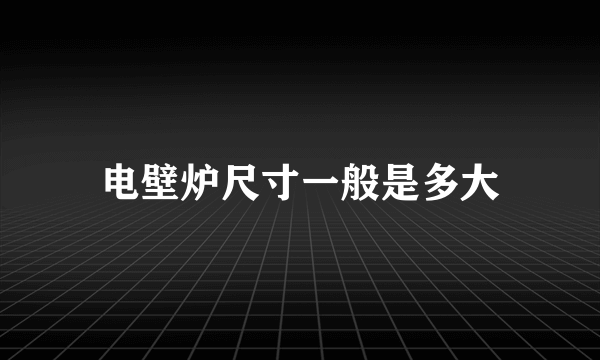 电壁炉尺寸一般是多大